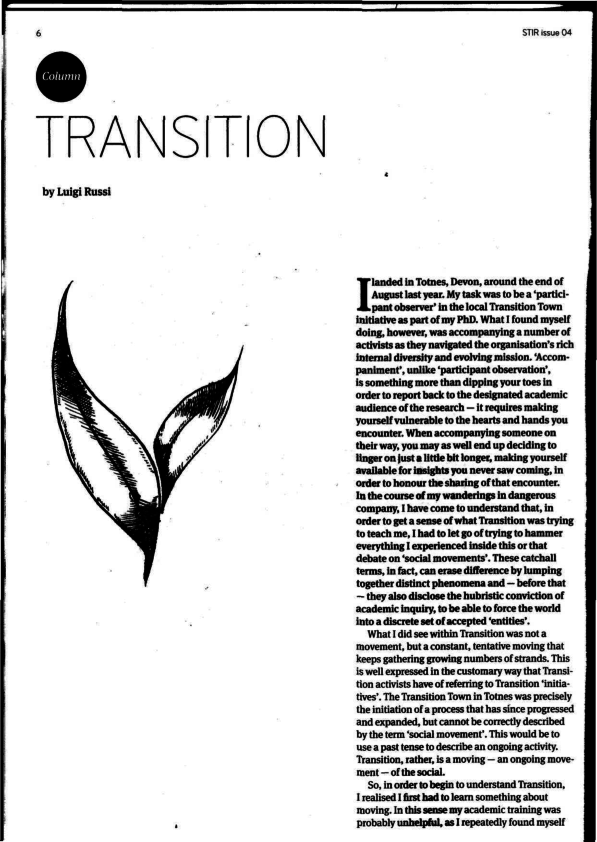 6

STIR issue 04

Column

TRANSITION

by Luigi Russi

I landed in Totnes, Devon, around the end of August last year. My task was to be a 'participant observer' in the local Transition Town initiative as part of my PhD. What I found myself doing, however, was accompanying a number of activists as they navigated the organisation's rich internal diversity and evolving mission. 'Accompaniment', unlike 'participant observation', is something more than dipping your toes in order to report back to the designated academic audience of the research — it requires making yourself vulnerable to the hearts and hands you encounter. When accompanying someone on their way, you may as well end up deciding to linger on just a little bit longer, making yourself available for insights you never saw coming, in order to honour the sharing of that encounter. In the course of my wanderings in dangerous company, I have come to understand that, in order to get a sense of what Transition was trying to teach me, I had to let go of trying to hammer everything I experienced inside this or that debate on 'social movements'. These catchall terms, in fact, can erase difference by lumping together distinct phenomena and — before that — they also disclose the hubristic conviction of academic inquiry, to be able to force the world into a discrete set of accepted 'entities'.

What I did see within Transition was not a movement, but a constant, tentative moving that keeps gathering growing numbers of strands. This is well expressed in the customary way that Transition activists have of referring to Transition 'initiatives'. The Transition Town in Totnes was precisely the initiation of a process that has since progressed and expanded, but cannot be correctly described by the term 'social movement'. This would be to use a past tense to describe an ongoing activity. Transition, rather, is a moving — an ongoing movement — of the social.

So, in order to begin to understand Transition, I realised I first had to learn something about moving. In this sense my academic training was probably unhelpful, as I repeatedly found myself